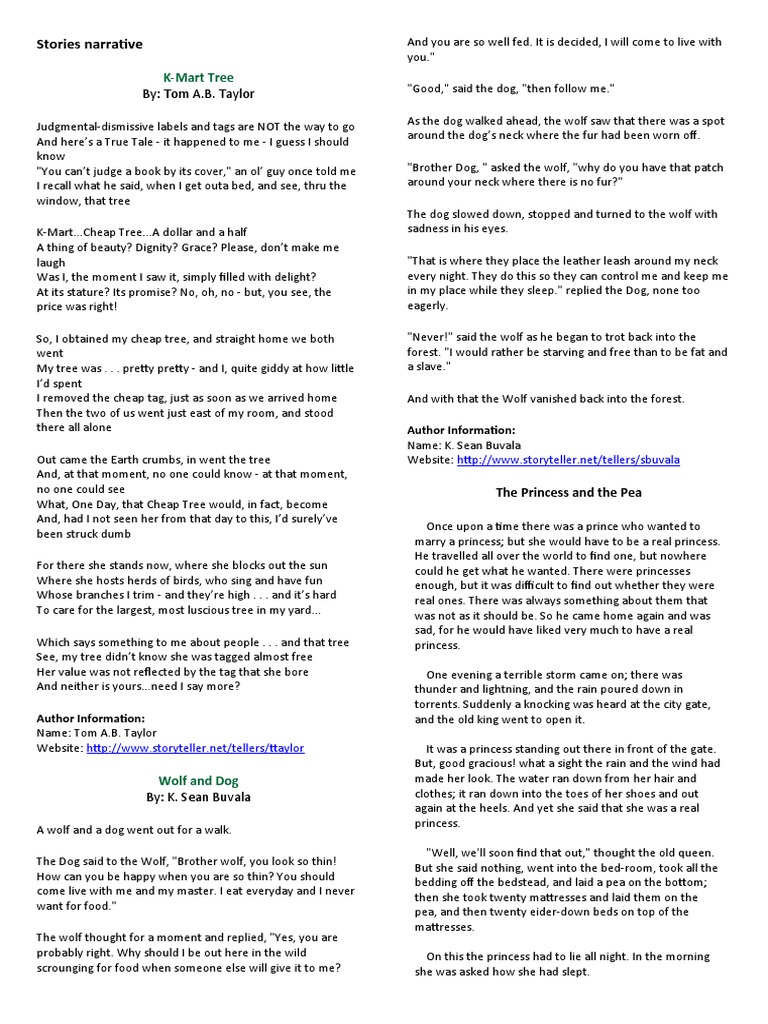 Stories narrative

K-Mart Tree
By: Tom A.B. Taylor

Judgmental-dismissive labels and tags are NOT the way to go
And here's a True Tale - it happened to me - I guess I should know
"You can't judge a book by its cover," an ol' guy once told me
I recall what he said, when I get outa bed, and see, thru the window, that tree

K-Mart...Cheap Tree...A dollar and a half
A thing of beauty? Dignity? Grace? Please, don't make me laugh
Was I, the moment I saw it, simply filled with delight?
At its stature? Its promise? No, oh, no - but, you see, the price was right!

So, I obtained my cheap tree, and straight home we both went
My tree was . . . pretty pretty - and I, quite giddy at how little I'd spent
I removed the cheap tag, just as soon as we arrived home
Then the two of us went just east of my room, and stood there all alone

Out came the Earth crumbs, in went the tree
And, at that moment, no one could know - at that moment, no one could see
What, One Day, that Cheap Tree would, in fact, become
And, had I not seen her from that day to this, I'd surely've been struck dumb

For there she stands now, where she blocks out the sun
Where she hosts herds of birds, who sing and have fun
Whose branches I trim - and they're high . . . and it's hard
To care for the largest, most luscious tree in my yard...

Which says something to me about people . . . and that tree
See, my tree didn't know she was tagged almost free
Her value was not reflected by the tag that she bore
And neither is yours...need I say more?

Author Information:
Name: Tom A.B. Taylor
Website: http://www.storyteller.net/tellers/ttaylor

Wolf and Dog
By: K. Sean Buvala

A wolf and a dog went out for a walk.

The Dog said to the Wolf, "Brother wolf, you look so thin! How can you be happy when you are so thin? You should come live with me and my master. I eat everyday and I never want for food."

The wolf thought for a moment and replied, "Yes, you are probably right. Why should I be out here in the wild scrounging for food when someone else will give it to me? And you are so well fed. It is decided, I will come to live with you."

"Good," said the dog, "then follow me."

As the dog walked ahead, the wolf saw that there was a spot around the dog's neck where the fur had been worn off.

"Brother Dog, " asked the wolf, "why do you have that patch around your neck where there is no fur?"

The dog slowed down, stopped and turned to the wolf with sadness in his eyes.

"That is where they place the leather leash around my neck every night. They do this so they can control me and keep me in my place while they sleep." replied the Dog, none too eagerly.

"Never!" said the wolf as he began to trot back into the forest. "I would rather be starving and free than to be fat and a slave."

And with that the Wolf vanished back into the forest.

Author Information:
Name: K. Sean Buvala
Website: http://www.storyteller.net/tellers/sbuvala

The Princess and the Pea

Once upon a time there was a prince who wanted to marry a princess; but she would have to be a real princess. He travelled all over the world to find one, but nowhere could he get what he wanted. There were princesses enough, but it was difficult to find out whether they were real ones. There was always something about them that was not as it should be. So he came home again and was sad, for he would have liked very much to have a real princess.

One evening a terrible storm came on; there was thunder and lightning, and the rain poured down in torrents. Suddenly a knocking was heard at the city gate, and the old king went to open it.

It was a princess standing out there in front of the gate. But, good gracious! what a sight the rain and the wind had made her look. The water ran down from her hair and clothes; it ran down into the toes of her shoes and out again at the heels. And yet she said that she was a real princess.

"Well, we'll soon find that out," thought the old queen. But she said nothing, went into the bed-room, took all the bedding off the bedstead, and laid a pea on the bottom; then she took twenty mattresses and laid them on the pea, and then twenty eider-down beds on top of the mattresses.

On this the princess had to lie all night. In the morning she was asked how she had slept.